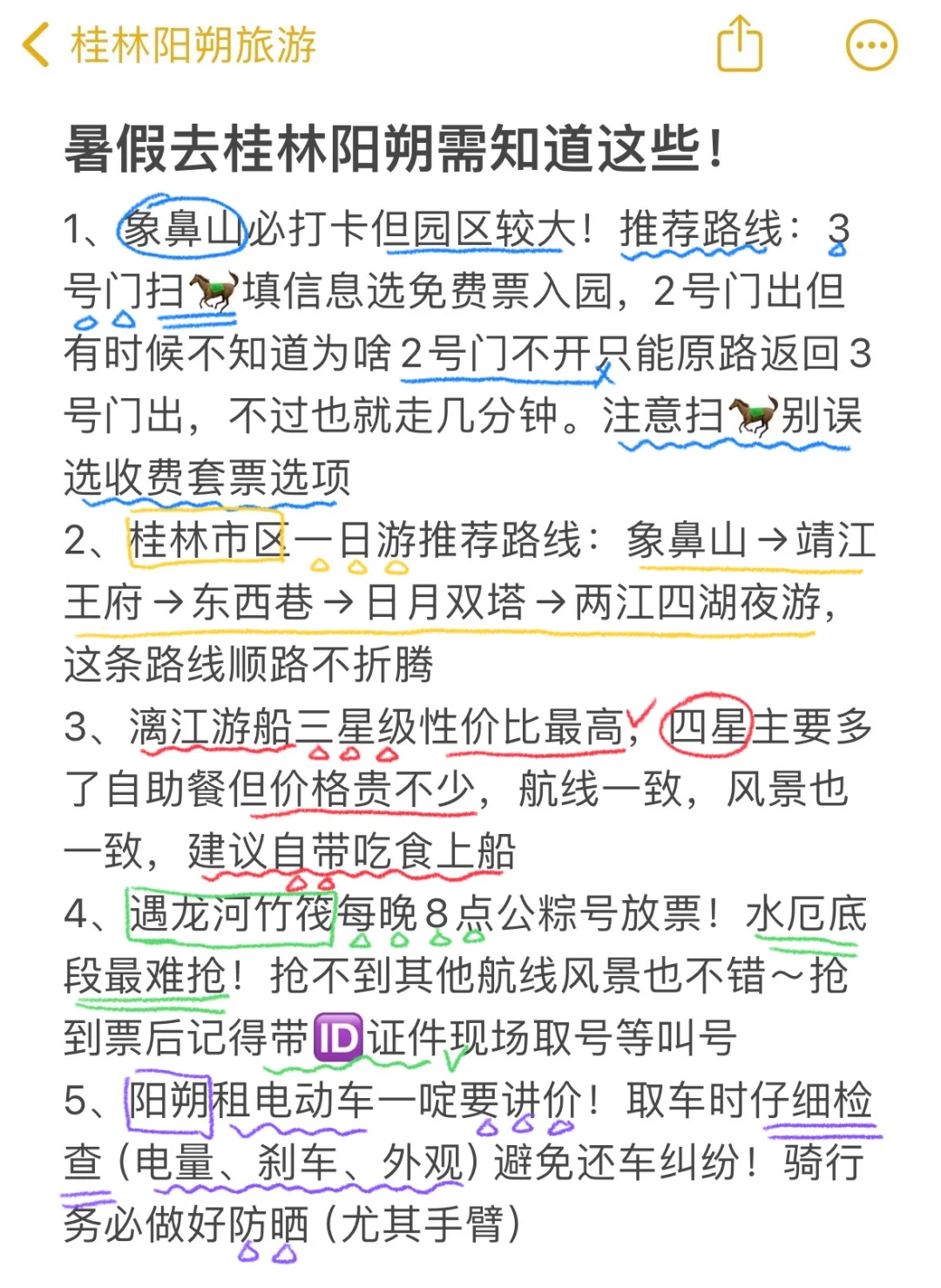 桂林阳朔旅游

暑假去桂林阳朔需知道这些！

1、象鼻山必打卡但园区较大！推荐路线：3号门扫🐎填信息选免费票入园，2号门出但有时候不知道为啥2号门不开只能原路返回3号门出，不过也就走几分钟。注意扫🐎别误选收费套票选项

2、桂林市区一日游推荐路线：象鼻山→靖江王府→东西巷→日月双塔→两江四湖夜游，这条路线顺路不折腾

3、漓江游船三星级性价比最高，四星主要多了自助餐但价格贵不少，航线一致，风景也一致，建议自带吃食上船

4、遇龙河竹筏每晚8点公粽号放票！水厄底段最难抢！抢不到其他航线风景也不错～抢到票后记得带🆔证件现场取号等叫号

5、阳朔租电动车一啶要讲价！取车时仔细检查（电量、刹车、外观）避免还车纠纷！骑行务必做好防晒（尤其手臂）